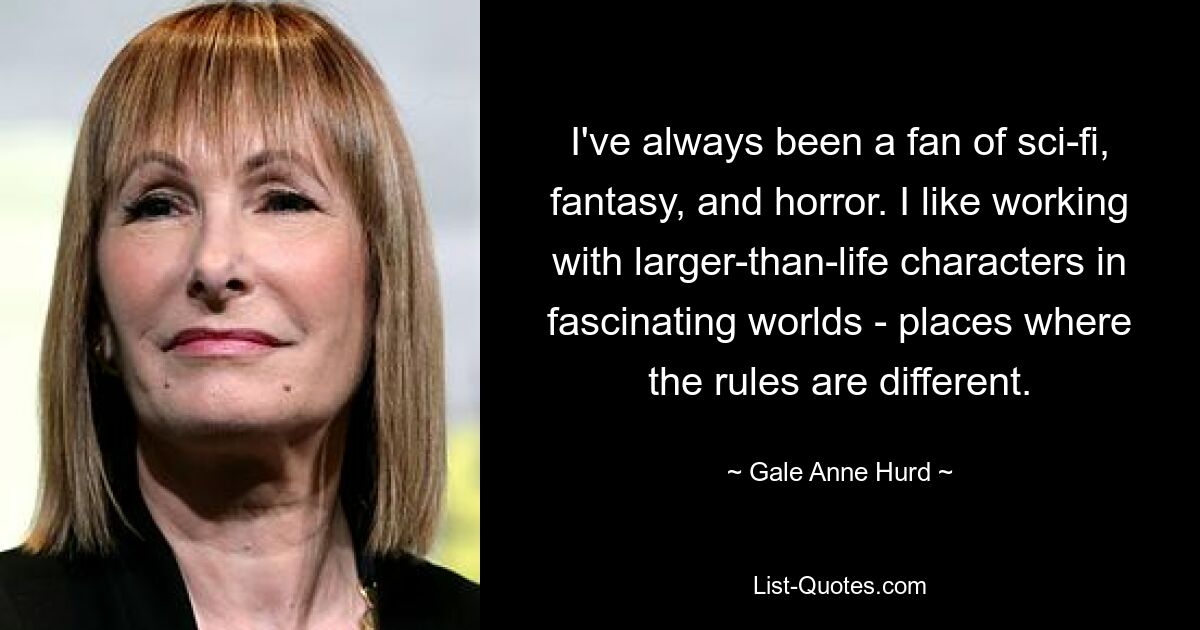 I've always been a fan of sci-fi, fantasy, and horror. I like working with larger-than-life characters in fascinating worlds - places where the rules are different.

~ Gale Anne Hurd ~

List-Quotes.com